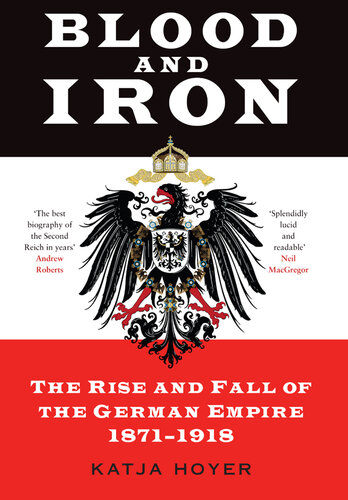 BLOOD AND IRON

'The best biography of the Second Reich in years'
Andrew Roberts

'Splendidly lucid and readable'
Neil MacGregor

THE RISE AND FALL OF THE GERMAN EMPIRE 1871-1918

KATJA HOYER